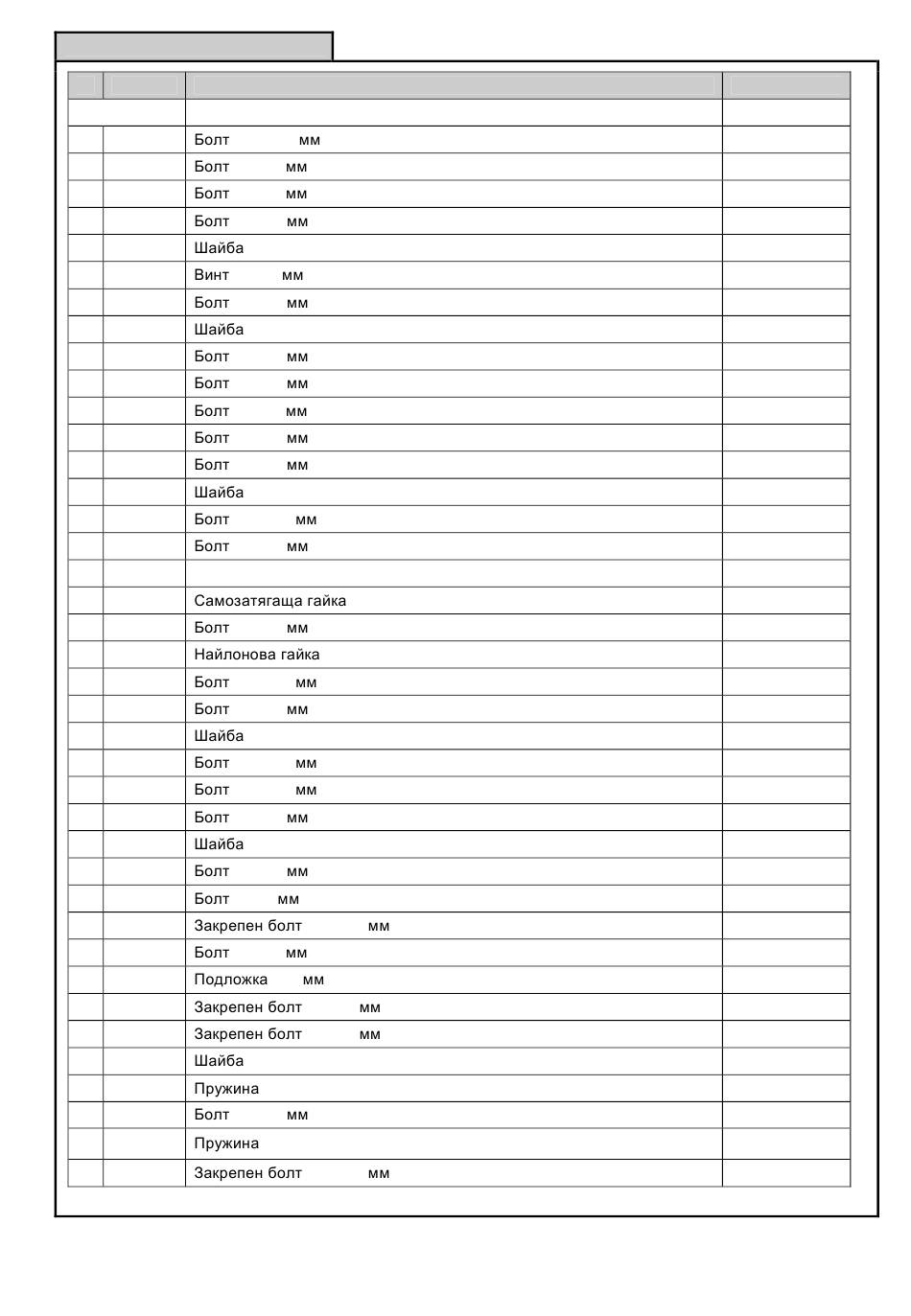 | | | | |
|---|---|---|---|
| | | | |
| | | Болт мм | |
| | | Болт мм | |
| | | Болт мм | |
| | | Болт мм | |
| | | Шайба | |
| | | Винт мм | |
| | | Болт мм | |
| | | Шайба | |
| | | Болт мм | |
| | | Болт мм | |
| | | Болт мм | |
| | | Болт мм | |
| | | Болт мм | |
| | | Шайба | |
| | | Болт мм | |
| | | Болт мм | |
| | | | |
| | | Самозатягаща гайка | |
| | | Болт мм | |
| | | Найлонова гайка | |
| | | Болт мм | |
| | | Болт мм | |
| | | Шайба | |
| | | Болт мм | |
| | | Болт мм | |
| | | Болт мм | |
| | | Шайба | |
| | | Болт мм | |
| | | Болт мм | |
| | | Закрепен болт мм | |
| | | Болт мм | |
| | | Подложка мм | |
| | | Закрепен болт мм | |
| | | Закрепен болт мм | |
| | | Шайба | |
| | | Пружина | |
| | | Болт мм | |
| | | Пружина | |
| | | Закрепен болт мм | |